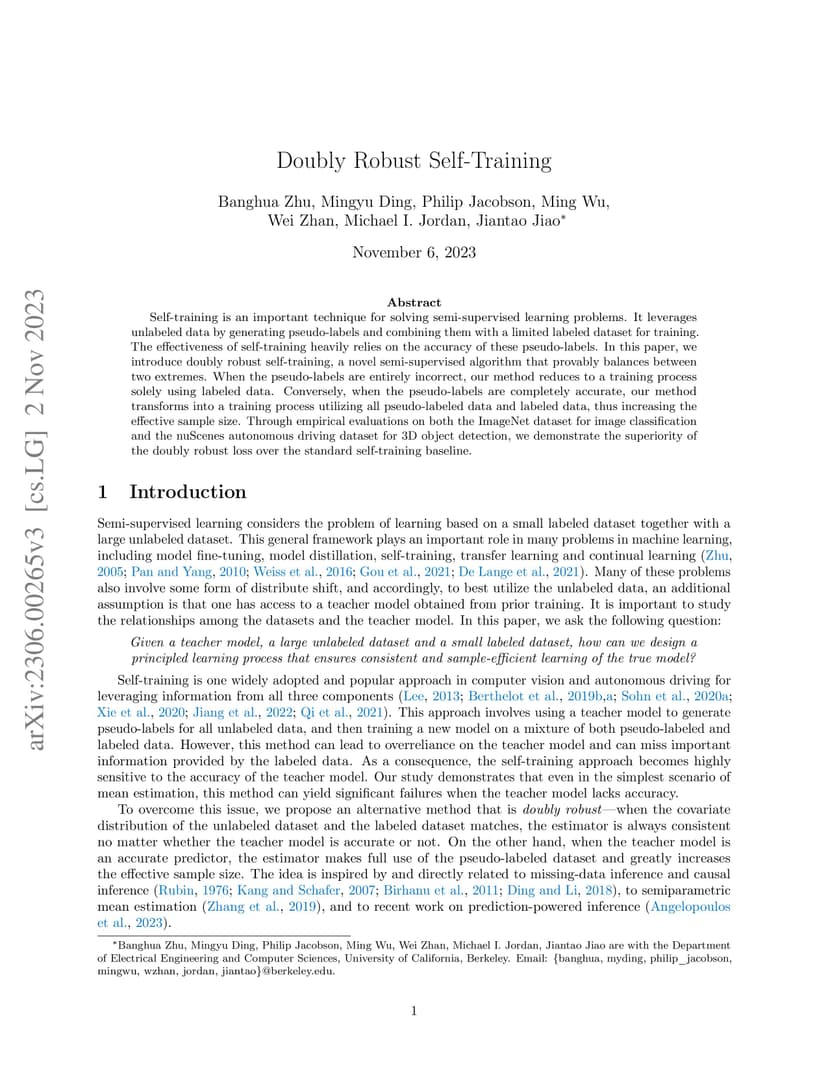 arXiv:2306.00265v3 [cs.LG] 2 Nov 2023

Doubly Robust Self-Training

Banghua Zhu, Mingyu Ding, Philip Jacobson, Ming Wu, Wei Zhan, Michael I. Jordan, Jiantao Jiao*

November 6, 2023

Abstract

Self-training is an important technique for solving semi-supervised learning problems. It leverages unlabeled data by generating pseudo-labels and combining them with a limited labeled dataset for training. The effectiveness of self-training heavily relies on the accuracy of these pseudo-labels. In this paper, we introduce doubly robust self-training, a novel semi-supervised algorithm that provably balances between two extremes. When the pseudo-labels are entirely incorrect, our method reduces to a training process solely using labeled data. Conversely, when the pseudo-labels are completely accurate, our method transforms into a training process utilizing all pseudo-labeled data and labeled data, thus increasing the effective sample size. Through empirical evaluations on both the ImageNet dataset for image classification and the nuScenes autonomous driving dataset for 3D object detection, we demonstrate the superiority of the doubly robust loss over the standard self-training baseline.

1 Introduction

Semi-supervised learning considers the problem of learning based on a small labeled dataset together with a large unlabeled dataset. This general framework plays an important role in many problems in machine learning, including model fine-tuning, model distillation, self-training, transfer learning and continual learning (Zhu, 2005; Pan and Yang, 2010; Weiss et al., 2016; Gou et al., 2021; De Lange et al., 2021). Many of these problems also involve some form of distribute shift, and accordingly, to best utilize the unlabeled data, an additional assumption is that one has access to a teacher model obtained from prior training. It is important to study the relationships among the datasets and the teacher model. In this paper, we ask the following question:

Given a teacher model, a large unlabeled dataset and a small labeled dataset, how can we design a principled learning process that ensures consistent and sample-efficient learning of the true model?

Self-training is one widely adopted and popular approach in computer vision and autonomous driving for leveraging information from all three components (Lee, 2013; Berthelot et al., 2019b,a; Sohn et al., 2020a; Xie et al., 2020; Jiang et al., 2022; Qi et al., 2021). This approach involves using a teacher model to generate pseudo-labels for all unlabeled data, and then training a new model on a mixture of both pseudo-labeled and labeled data. However, this method can lead to overreliance on the teacher model and can miss important information provided by the labeled data. As a consequence, the self-training approach becomes highly sensitive to the accuracy of the teacher model. Our study demonstrates that even in the simplest scenario of mean estimation, this method can yield significant failures when the teacher model lacks accuracy.

To overcome this issue, we propose an alternative method that is doubly robust—when the covariate distribution of the unlabeled dataset and the labeled dataset matches, the estimator is always consistent no matter whether the teacher model is accurate or not. On the other hand, when the teacher model is an accurate predictor, the estimator makes full use of the pseudo-labeled dataset and greatly increases the effective sample size. The idea is inspired by and directly related to missing-data inference and causal inference (Rubin, 1976; Kang and Schafer, 2007; Birhanu et al., 2011; Ding and Li, 2018), to semiparametric mean estimation (Zhang et al., 2019), and to recent work on prediction-powered inference (Angelopoulos et al., 2023).

*Banghua Zhu, Mingyu Ding, Philip Jacobson, Ming Wu, Wei Zhan, Michael I. Jordan, Jiantao Jiao are with the Department of Electrical Engineering and Computer Sciences, University of California, Berkeley. Email: {banghua, myding, philip_jacobson, mingwu, wzhan, jordan, jiantao}@berkeley.edu.

1